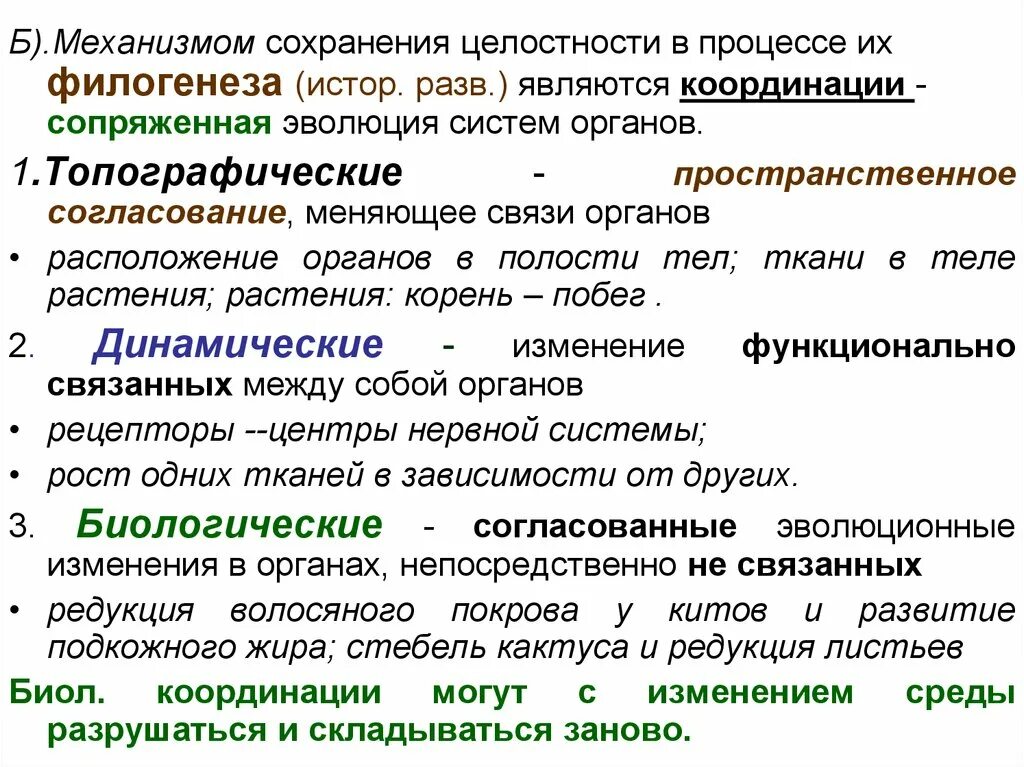 Б).Механизмом сохранения целостности в процессе их филогенеза (истор. разв.) являются координации - сопряженная эволюция систем органов.

1.Топографические - пространственное согласование, меняющее связи органов

• расположение органов в полости тел; ткани в теле растения; растения: корень – побег .

2. Динамические - изменение функционально связанных между собой органов

• рецепторы --центры нервной системы;

• рост одних тканей в зависимости от других.

3. Биологические - согласованные эволюционные изменения в органах, непосредственно не связанных

• редукция волосяного покрова у китов и развитие подкожного жира; стебель кактуса и редукция листьев

Биол. координации могут с изменением среды разрушаться и складываться заново.